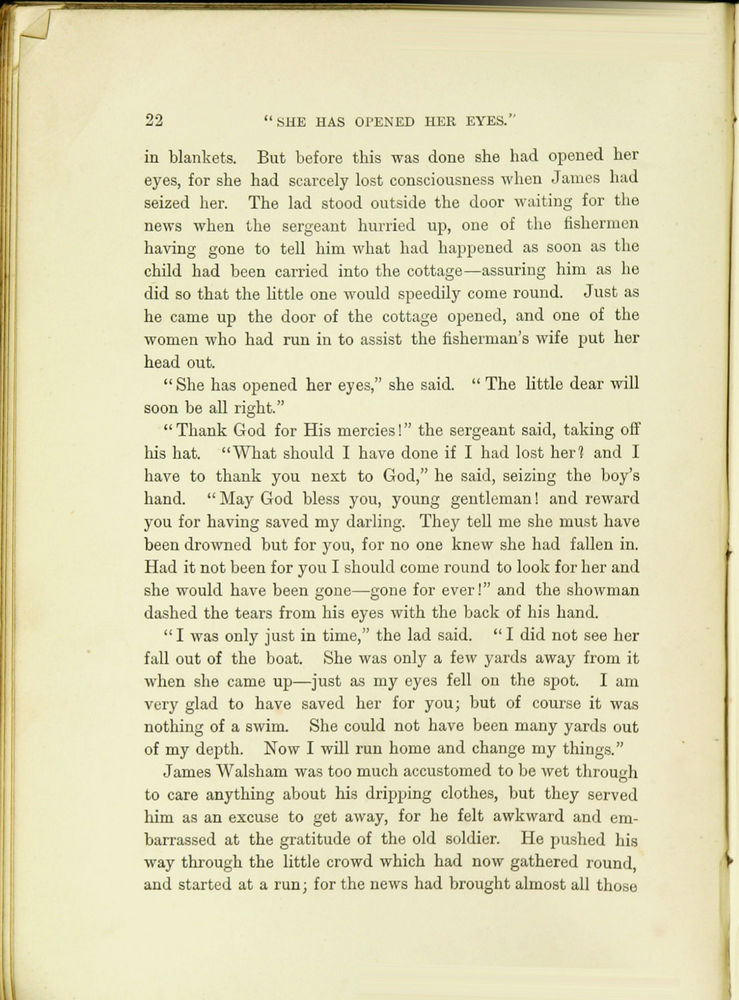 22 "SHE HAS OPENED HER EYES."

in blankets. But before this was done she had opened her eyes, for she had scarcely lost consciousness when James had seized her. The lad stood outside the door waiting for the news when the sergeant hurried up, one of the fishermen having gone to tell him what had happened as soon as the child had been carried into the cottage—assuring him as he did so that the little one would speedily come round. Just as he came up the door of the cottage opened, and one of the women who had run in to assist the fisherman's wife put her head out.

"She has opened her eyes," she said. "The little dear will soon be all right."

"Thank God for His mercies!" the sergeant said, taking off his hat. "What should I have done if I had lost her? and I have to thank you next to God," he said, seizing the boy's hand. "May God bless you, young gentleman! and reward you for having saved my darling. They tell me she must have been drowned but for you, for no one knew she had fallen in. Had it not been for you I should come round to look for her and she would have been gone—gone for ever!" and the showman dashed the tears from his eyes with the back of his hand.

"I was only just in time," the lad said. "I did not see her fall out of the boat. She was only a few yards away from it when she came up—just as my eyes fell on the spot. I am very glad to have saved her for you; but of course it was nothing of a swim. She could not have been many yards out of my depth. Now I will run home and change my things."

James Walsham was too much accustomed to be wet through to care anything about his dripping clothes, but they served him as an excuse to get away, for he felt awkward and embarrassed at the gratitude of the old soldier. He pushed his way through the little crowd which had now gathered round, and started at a run; for the news had brought almost all those